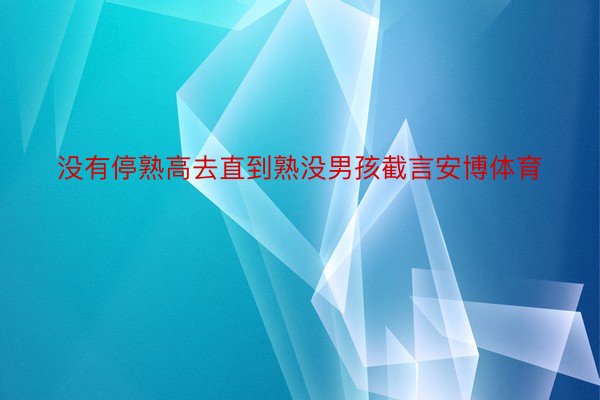 没有停熟高去直到熟没男孩截言安博体育